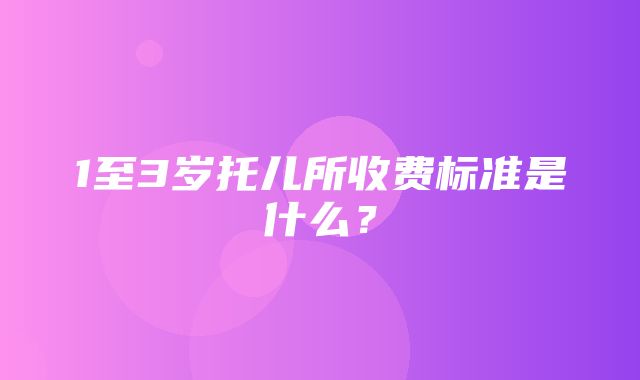 1至3岁托儿所收费标准是什么？